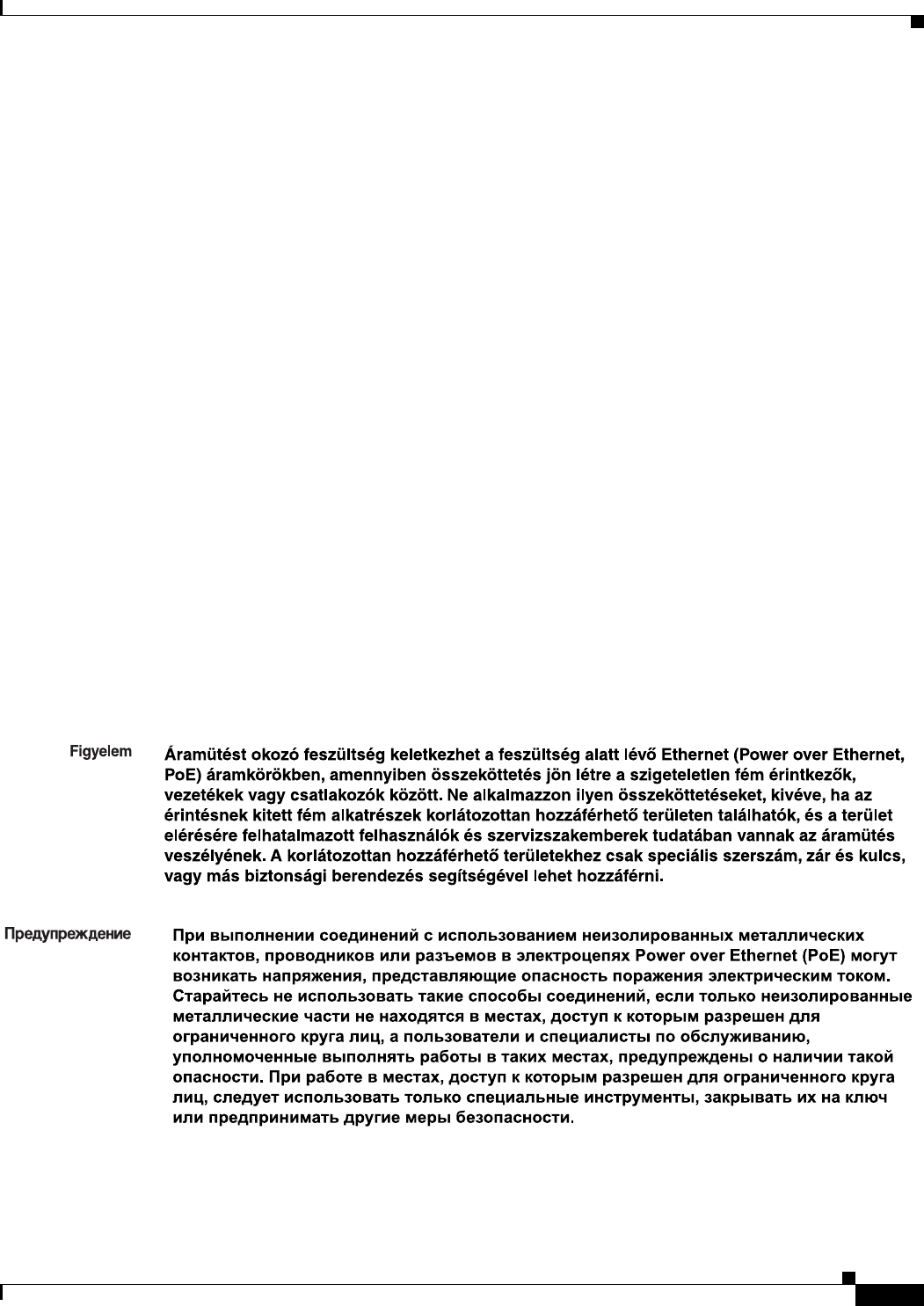 Figyelem

Áramütést okozó feszültség keletkezhet a feszültség alatt lévő Ethernet (Power over Ethernet, PoE) áramkörökben, amennyiben összeköttetés jön létre a szigeteletlen fém érintkezők, vezetékek vagy csatlakozók között. Ne alkalmazzon ilyen összeköttetéseket, kivéve, ha az érintésnek kitett fém alkatrészek korlátozottan hozzáférhető területen találhatók, és a terület elérésére felhatalmazott felhasználók és szervizszakemberek tudatában vannak az áramütés veszélyének. A korlátozottan hozzáférhető területekhez csak speciális szerszám, zár és kulcs, vagy más biztonsági berendezés segítségével lehet hozzáférni.

Предупреждение

При выполнении соединений с использованием неизолированных металлических контактов, проводников или разъемов в электроцепях Power over Ethernet (PoE) могут возникать напряжения, представляющие опасность поражения электрическим током. Старайтесь не использовать такие способы соединений, если только неизолированные металлические части не находятся в местах, доступ к которым разрешен для ограниченного круга лиц, а пользователи и специалисты по обслуживанию, уполномоченные выполнять работы в таких местах, предупреждены о наличии такой опасности. При работе в местах, доступ к которым разрешен для ограниченного круга лиц, следует использовать только специальные инструменты, закрывать их на ключ или предпринимать другие меры безопасности.